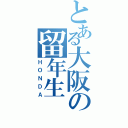 とある大阪の留年生

HONDA